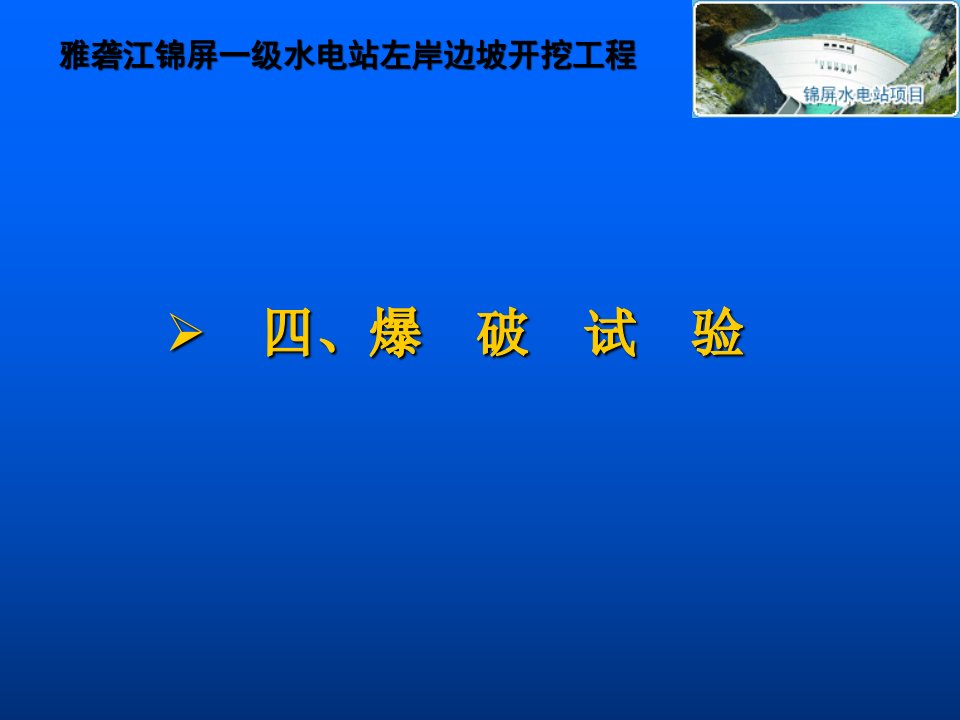 雅砻江锦屏一级水电站左岸边坡开挖工程

锦屏水电站项目

➢ 四、爆 破 试 验